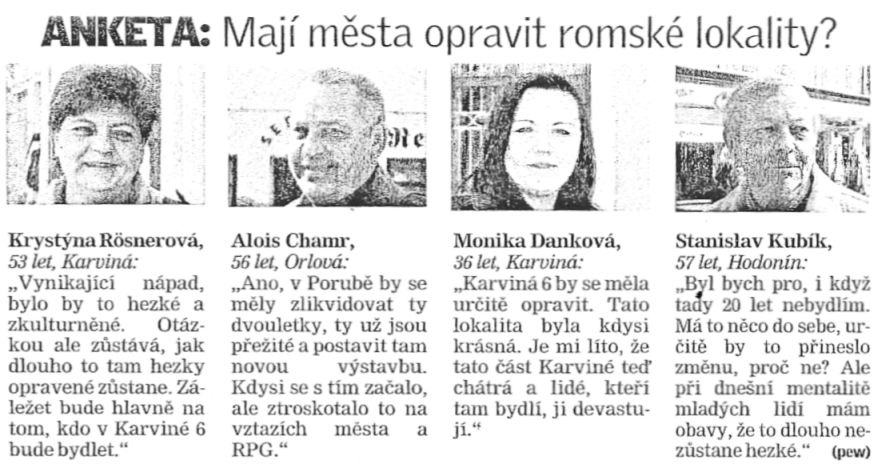 ANKETA: Mají města opravit romské lokality?

Krystýna Rösnerová, 53 let, Karviná:
„Vynikající nápad, bylo by to hezké a zkulturněné. Otázkou ale zůstává, jak dlouho to tam hezky opravené zůstane. Záležet bude hlavně na tom, kdo v Karviné 6 bude bydlet."

Alois Chamr, 56 let, Orlová:
„Ano, v Porubě by se měly zlikvidovat ty dvouletky, ty už jsou přežité a postavit tam novou výstavbu. Kdysi se s tím začalo, ale ztroskotalo to na vztazích města a RPG."

Monika Danková, 36 let, Karviná:
„Karviná 6 by se měla určitě opravit. Tato lokalita byla kdysi krásná. Je mi líto, že tato část Karviné teď chátrá a lidé, kteří tam bydlí, ji devastují."

Stanislav Kubík, 57 let, Hodonín:
„Byl bych pro, i když tady 20 let nebydlím. Má to něco do sebe, určitě by to přineslo změnu, proč ne? Ale při dnešní mentalitě mladých lidí mám obavy, že to dlouho nezůstane hezké." (pew)